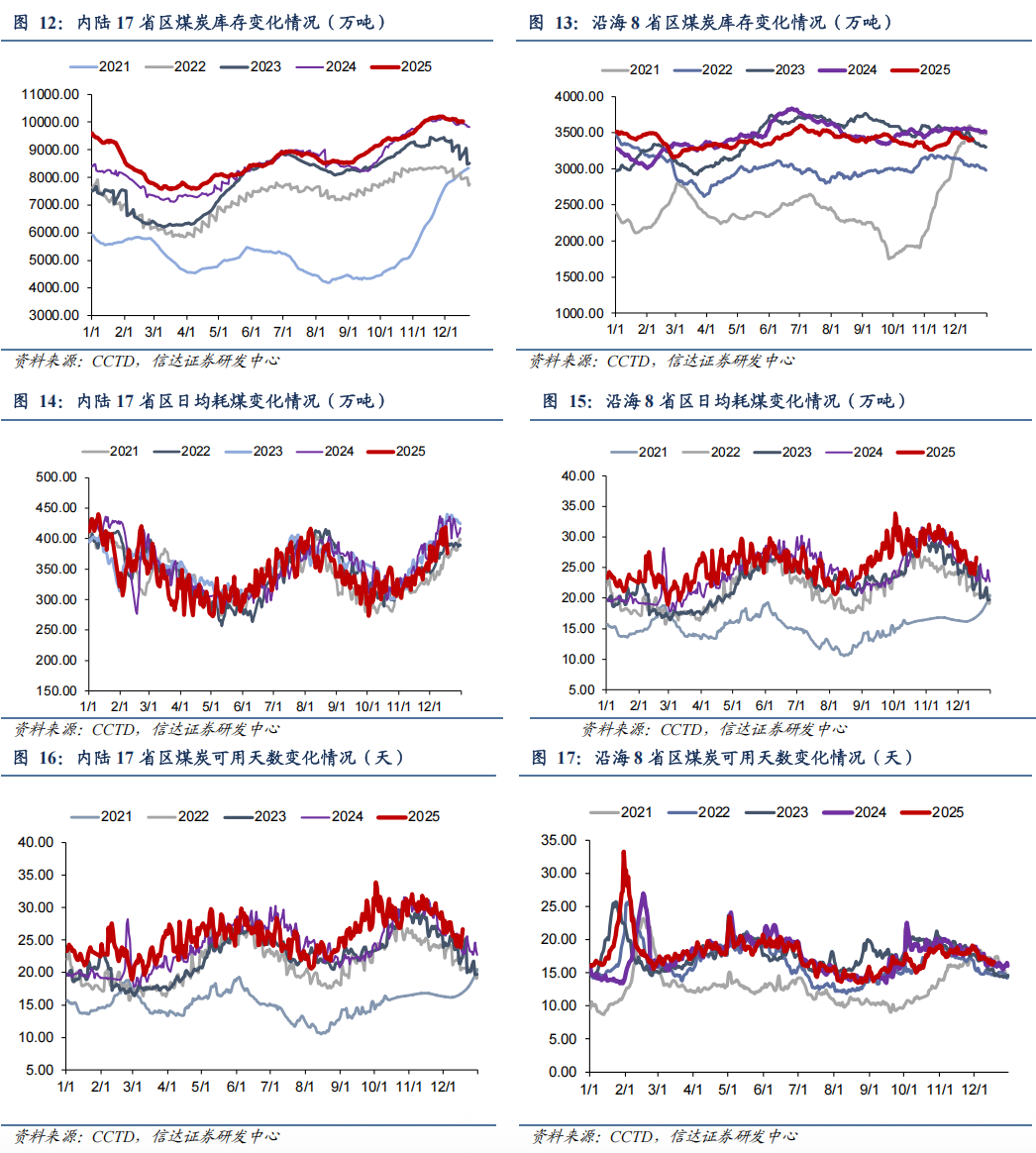 图 12：内陆 17 省区煤炭库存变化情况（万吨）

2021 2022 2023 2024 2025

11000.00
10000.00
9000.00
8000.00
7000.00
6000.00
5000.00
4000.00
3000.00

1/1 2/1 3/1 4/1 5/1 6/1 7/1 8/1 9/1 10/1 11/1 12/1

资料来源：CCTD，信达证券研发中心

图 13：沿海 8 省区煤炭库存变化情况（万吨）

2021 2022 2023 2024 2025

4000.00
3500.00
3000.00
2500.00
2000.00
1500.00
1000.00

1/1 2/1 3/1 4/1 5/1 6/1 7/1 8/1 9/1 10/1 11/1 12/1

资料来源：CCTD，信达证券研发中心

图 14：内陆 17 省区日均耗煤变化情况（万吨）

2021 2022 2023 2024 2025

500.00
450.00
400.00
350.00
300.00
250.00
200.00
150.00

1/1 2/1 3/1 4/1 5/1 6/1 7/1 8/1 9/1 10/1 11/1 12/1

资料来源：CCTD，信达证券研发中心

图 15：沿海 8 省区日均耗煤变化情况（万吨）

2021 2022 2023 2024 2025

40.00
35.00
30.00
25.00
20.00
15.00
10.00
5.00

1/1 2/1 3/1 4/1 5/1 6/1 7/1 8/1 9/1 10/1 11/1 12/1

资料来源：CCTD，信达证券研发中心

图 16：内陆 17 省区煤炭可用天数变化情况（天）

2021 2022 2023 2024 2025

40.00
35.00
30.00
25.00
20.00
15.00
10.00
5.00

1/1 2/1 3/1 4/1 5/1 6/1 7/1 8/1 9/1 10/1 11/1 12/1

资料来源：CCTD，信达证券研发中心

图 17：沿海 8 省区煤炭可用天数变化情况（天）

2021 2022 2023 2024 2025

35.00
30.00
25.00
20.00
15.00
10.00
5.00
0.00

1/1 2/1 3/1 4/1 5/1 6/1 7/1 8/1 9/1 10/1 11/1 12/1

资料来源：CCTD，信达证券研发中心